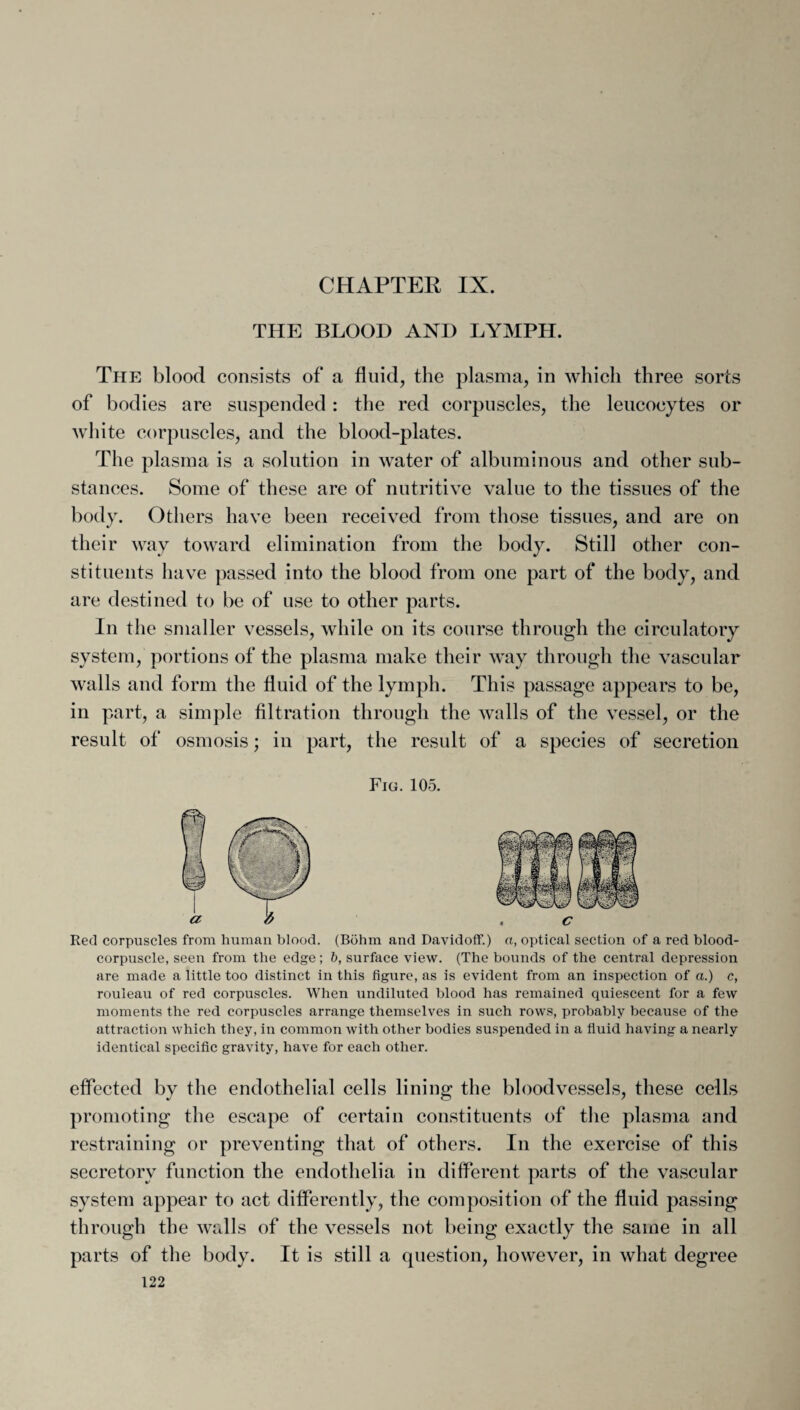 CHAPTER IX.

THE BLOOD AND LYMPH.

The blood consists of a fluid, the plasma, in which three sorts of bodies are suspended: the red corpuscles, the leucocytes or white corpuscles, and the blood-plates.

The plasma is a solution in water of albuminous and other substances. Some of these are of nutritive value to the tissues of the body. Others have been received from those tissues, and are on their way toward elimination from the body. Still other constituents have passed into the blood from one part of the body, and are destined to be of use to other parts.

In the smaller vessels, while on its course through the circulatory system, portions of the plasma make their way through the vascular walls and form the fluid of the lymph. This passage appears to be, in part, a simple filtration through the walls of the vessel, or the result of osmosis; in part, the result of a species of secretion

Fig. 105.

a b c

Red corpuscles from human blood. (Böhm and Davidoff.) a, optical section of a red blood-corpuscle, seen from the edge; b, surface view. (The bounds of the central depression are made a little too distinct in this figure, as is evident from an inspection of a.) c, rouleau of red corpuscles. When undiluted blood has remained quiescent for a few moments the red corpuscles arrange themselves in such rows, probably because of the attraction which they, in common with other bodies suspended in a fluid having a nearly identical specific gravity, have for each other.

effected by the endothelial cells lining the bloodvessels, these cells promoting the escape of certain constituents of the plasma and restraining or preventing that of others. In the exercise of this secretory function the endothelia in different parts of the vascular system appear to act differently, the composition of the fluid passing through the walls of the vessels not being exactly the same in all parts of the body. It is still a question, however, in what degree

122